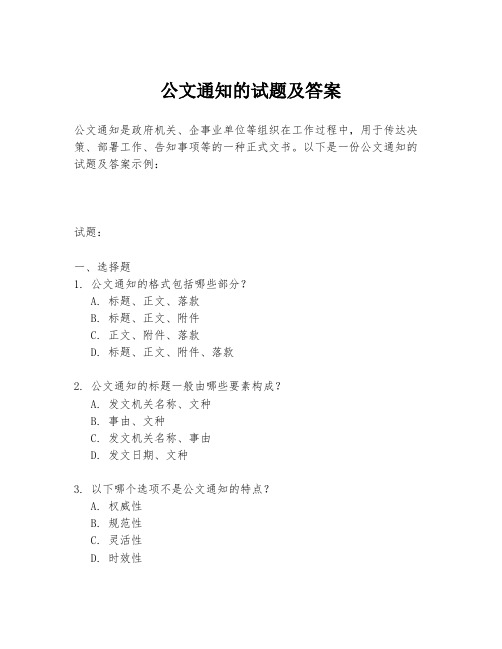 公文通知的试题及答案

公文通知是政府机关、企事业单位等组织在工作过程中，用于传达决策、部署工作、告知事项等的一种正式文书。以下是一份公文通知的试题及答案示例：

试题：

一、选择题
1. 公文通知的格式包括哪些部分？
A. 标题、正文、落款
B. 标题、正文、附件
C. 正文、附件、落款
D. 标题、正文、附件、落款

2. 公文通知的标题一般由哪些要素构成？
A. 发文机关名称、文种
B. 事由、文种
C. 发文机关名称、事由
D. 发文日期、文种

3. 以下哪个选项不是公文通知的特点？
A. 权威性
B. 规范性
C. 灵活性
D. 时效性